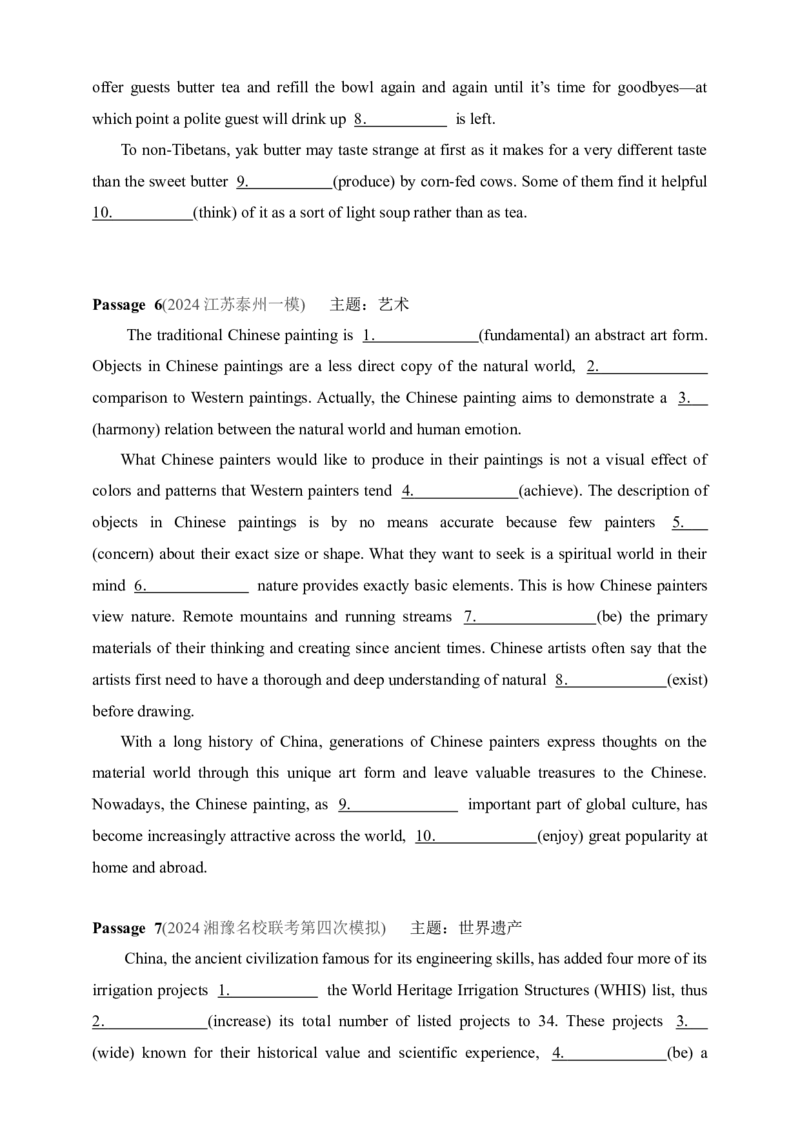 offer guests butter tea and refill the bowl again and again until it's time for goodbyes—at which point a polite guest will drink up 8.____ is left.

To non-Tibetans, yak butter may taste strange at first as it makes for a very different taste than the sweet butter 9.____(produce) by corn-fed cows. Some of them find it helpful 10.____(think) of it as a sort of light soup rather than as tea.

Passage 6(2024江苏泰州一模) 主题：艺术

The traditional Chinese painting is 1.____(fundamental) an abstract art form. Objects in Chinese paintings are a less direct copy of the natural world, 2.____ comparison to Western paintings. Actually, the Chinese painting aims to demonstrate a 3.____ (harmony) relation between the natural world and human emotion.

What Chinese painters would like to produce in their paintings is not a visual effect of colors and patterns that Western painters tend 4.____(achieve). The description of objects in Chinese paintings is by no means accurate because few painters 5.____ (concern) about their exact size or shape. What they want to seek is a spiritual world in their mind 6.____ nature provides exactly basic elements. This is how Chinese painters view nature. Remote mountains and running streams 7.____(be) the primary materials of their thinking and creating since ancient times. Chinese artists often say that the artists first need to have a thorough and deep understanding of natural 8.____(exist) before drawing.

With a long history of China, generations of Chinese painters express thoughts on the material world through this unique art form and leave valuable treasures to the Chinese. Nowadays, the Chinese painting, as 9.____ important part of global culture, has become increasingly attractive across the world, 10.____(enjoy) great popularity at home and abroad.

Passage 7(2024湘豫名校联考第四次模拟) 主题：世界遗产

China, the ancient civilization famous for its engineering skills, has added four more of its irrigation projects 1.____ the World Heritage Irrigation Structures (WHIS) list, thus 2.____(increase) its total number of listed projects to 34. These projects 3.____ (wide) known for their historical value and scientific experience, 4.____(be) a